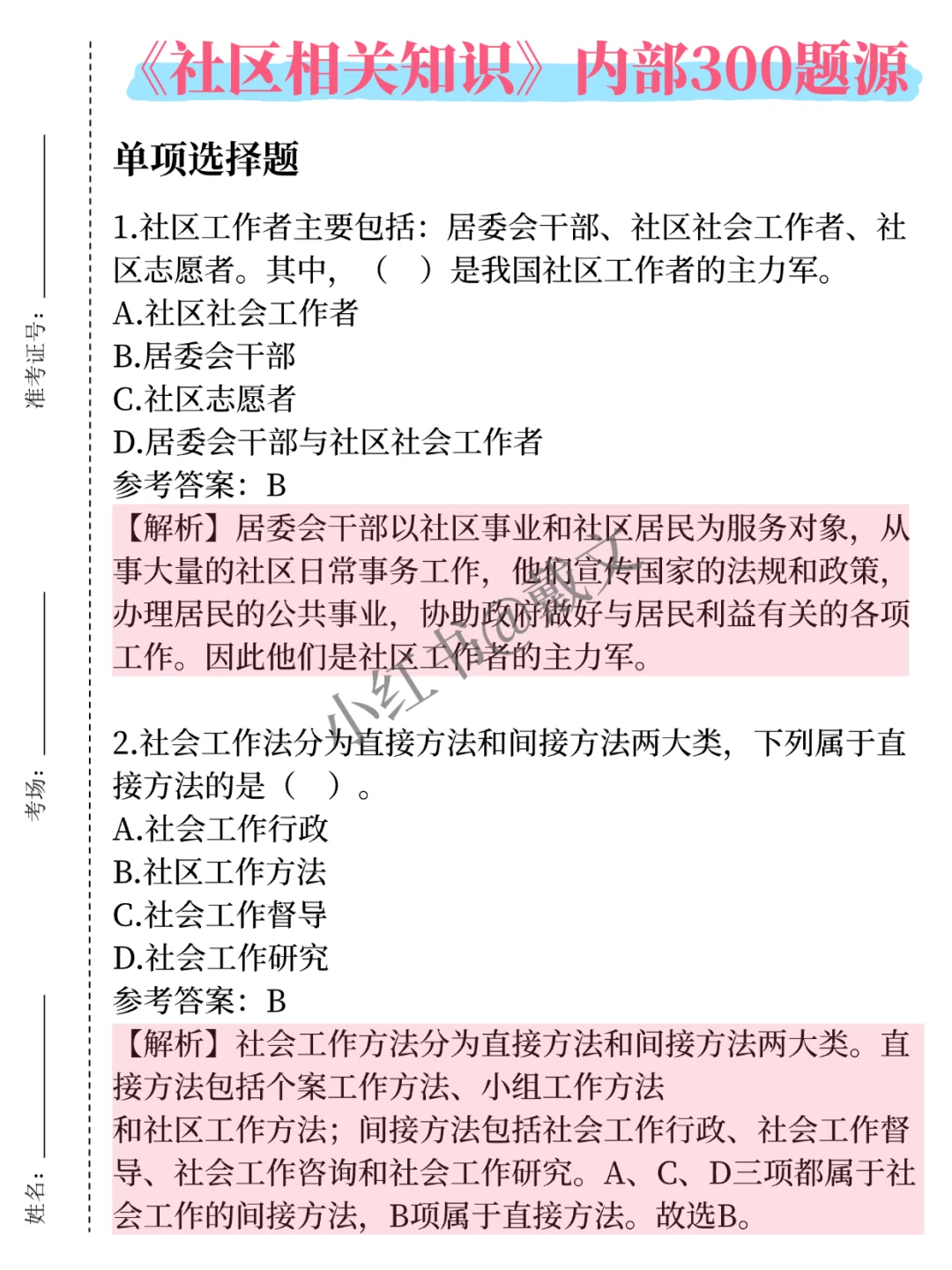 准考证号：

考场：

姓名：

《社区相关知识》内部300题源

单项选择题

1.社区工作者主要包括：居委会干部、社区社会工作者、社区志愿者。其中，（ ）是我国社区工作者的主力军。
A.社区社会工作者
B.居委会干部
C.社区志愿者
D.居委会干部与社区社会工作者
参考答案：B
【解析】居委会干部以社区事业和社区居民为服务对象，从事大量的社区日常事务工作，他们宣传国家的法规和政策，办理居民的公共事业，协助政府做好与居民利益有关的各项工作。因此他们是社区工作者的主力军。

小红书@戴文

2.社会工作法分为直接方法和间接方法两大类，下列属于直接方法的是（ ）。
A.社会工作行政
B.社区工作方法
C.社会工作督导
D.社会工作研究
参考答案：B
【解析】社会工作方法分为直接方法和间接方法两大类。直接方法包括个案工作方法、小组工作方法
和社区工作方法；间接方法包括社会工作行政、社会工作督导、社会工作咨询和社会工作研究。A、C、D三项都属于社会工作的间接方法，B项属于直接方法。故选B。